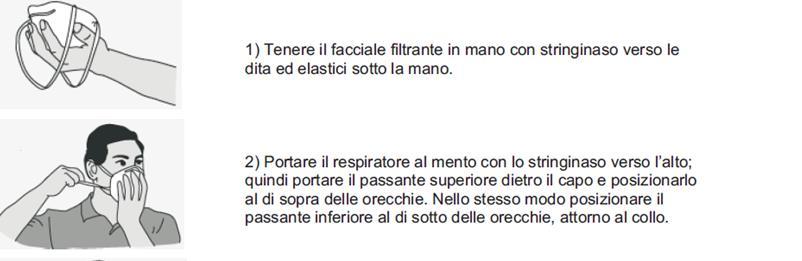 1) Tenere il facciale filtrante in mano con stringinaso verso le dita ed elastici sotto la mano.

2) Portare il respiratore al mento con lo stringinaso verso l'alto; quindi portare il passante superiore dietro il capo e posizionarlo al di sopra delle orecchie. Nello stesso modo posizionare il passante inferiore al di sotto delle orecchie, attorno al collo.